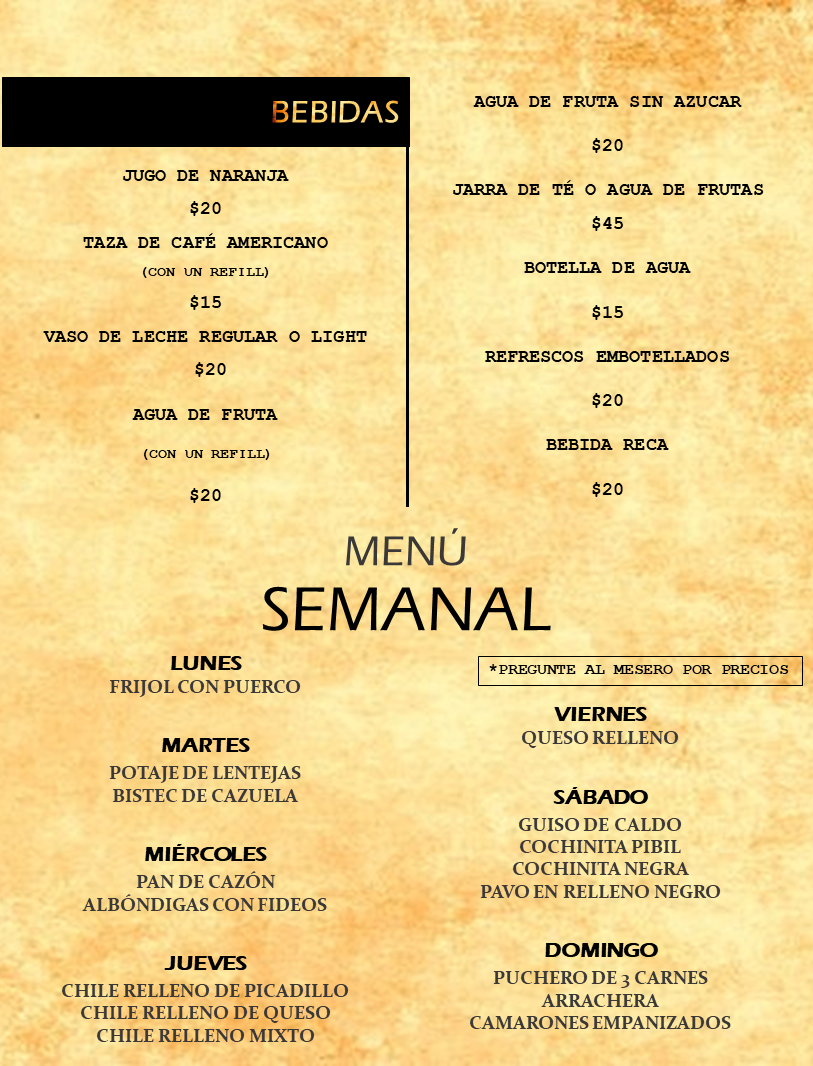 BEBIDAS

JUGO DE NARANJA

$20

TAZA DE CAFÉ AMERICANO

(CON UN REFILL)

$15

VASO DE LECHE REGULAR O LIGHT

$20

AGUA DE FRUTA

(CON UN REFILL)

$20

AGUA DE FRUTA SIN AZUCAR

$20

JARRA DE TÉ O AGUA DE FRUTAS

$45

BOTELLA DE AGUA

$15

REFRESCOS EMBOTELLADOS

$20

BEBIDA RECA

$20

MENÚ
SEMANAL

LUNES
FRIJOL CON PUERCO

MARTES
POTAJE DE LENTEJAS
BISTEC DE CAZUELA

MIÉRCOLES
PAN DE CAZÓN
ALBÓNDIGAS CON FIDEOS

JUEVES
CHILE RELLENO DE PICADILLO
CHILE RELLENO DE QUESO
CHILE RELLENO MIXTO

*PREGUNTE AL MESERO POR PRECIOS

VIERNES
QUESO RELLENO

SÁBADO
GUISO DE CALDO
COCHINITA PIBIL
COCHINITA NEGRA
PAVO EN RELLENO NEGRO

DOMINGO
PUCHERO DE 3 CARNES
ARRACHERA
CAMARONES EMPANIZADOS